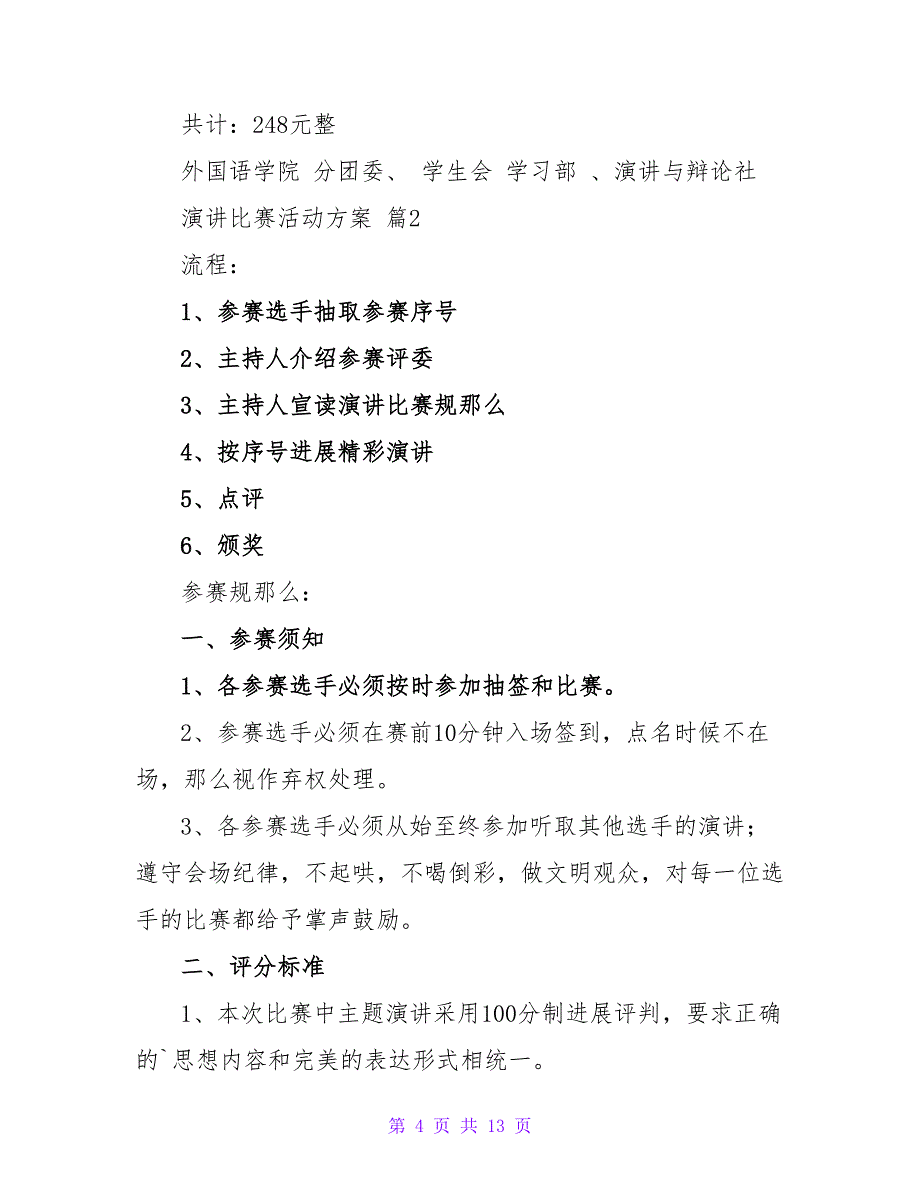 共计：248元整

外国语学院 分团委、 学生会 学习部 、演讲与辩论社

演讲比赛活动方案 篇2

流程：

1、参赛选手抽取参赛序号

2、主持人介绍参赛评委

3、主持人宣读演讲比赛规那么

4、按序号进展精彩演讲

5、点评

6、颁奖

参赛规那么：

一、参赛须知

1、各参赛选手必须按时参加抽签和比赛。

2、参赛选手必须在赛前10分钟入场签到，点名时候不在场，那么视作弃权处理。

3、各参赛选手必须从始至终参加听取其他选手的演讲；遵守会场纪律，不起哄，不喝倒彩，做文明观众，对每一位选手的比赛都给予掌声鼓励。

二、评分标准

1、本次比赛中主题演讲采用100分制进展评判，要求正确的`思想内容和完美的表达形式相统一。

第 4 页 共 13 页